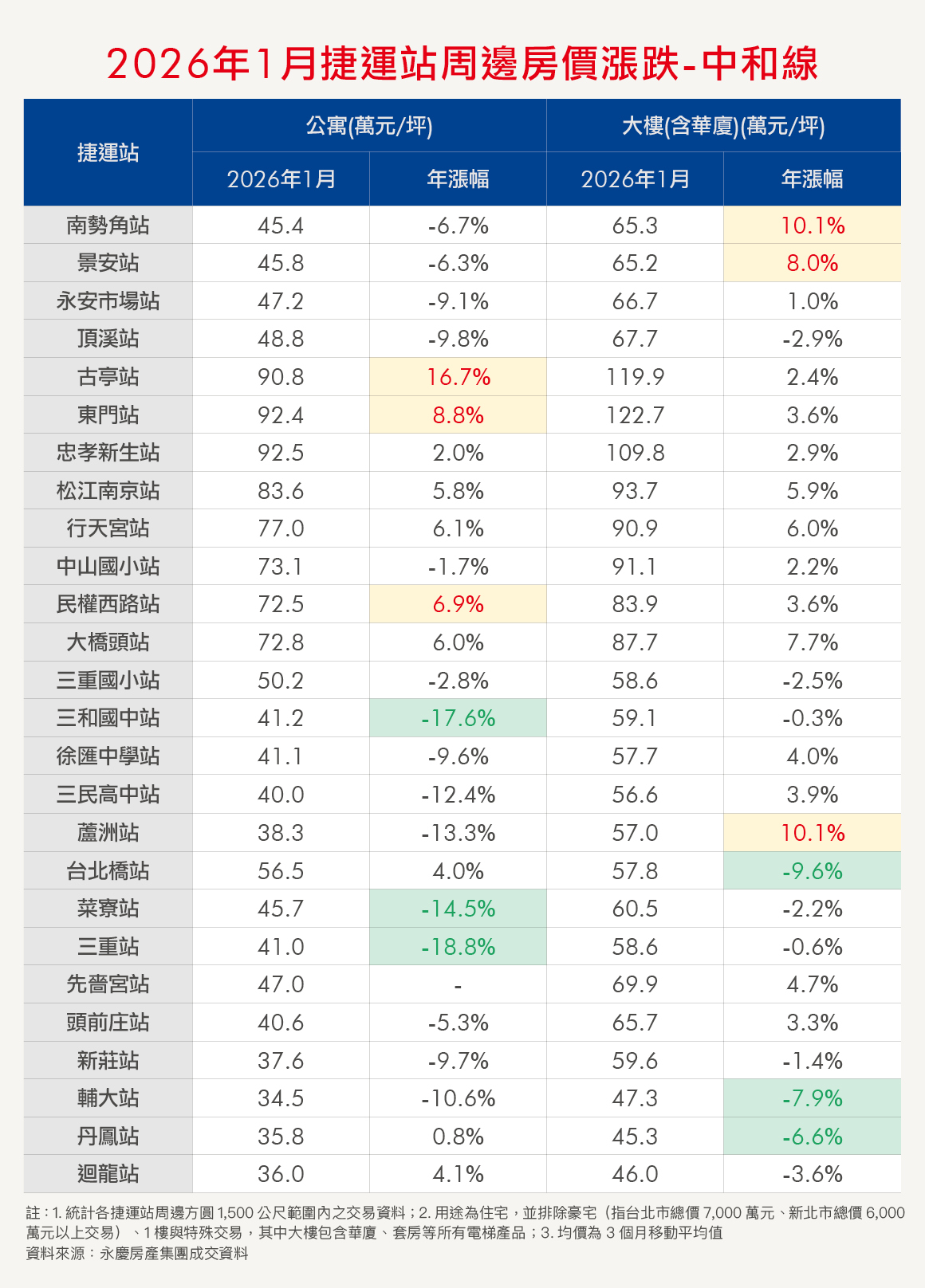 2026年1月捷運站周邊房價漲跌-中和線

| 捷運站 | 公寓(萬元/坪) 2026年1月 | 公寓(萬元/坪) 年漲幅 | 大樓(含華廈)(萬元/坪) 2026年1月 | 大樓(含華廈)(萬元/坪) 年漲幅 |
|---|---|---|---|---|
| 南勢角站 | 45.4 | -6.7% | 65.3 | 10.1% |
| 景安站 | 45.8 | -6.3% | 65.2 | 8.0% |
| 永安市場站 | 47.2 | -9.1% | 66.7 | 1.0% |
| 頂溪站 | 48.8 | -9.8% | 67.7 | -2.9% |
| 古亭站 | 90.8 | 16.7% | 119.9 | 2.4% |
| 東門站 | 92.4 | 8.8% | 122.7 | 3.6% |
| 忠孝新生站 | 92.5 | 2.0% | 109.8 | 2.9% |
| 松江南京站 | 83.6 | 5.8% | 93.7 | 5.9% |
| 行天宮站 | 77.0 | 6.1% | 90.9 | 6.0% |
| 中山國小站 | 73.1 | -1.7% | 91.1 | 2.2% |
| 民權西路站 | 72.5 | 6.9% | 83.9 | 3.6% |
| 大橋頭站 | 72.8 | 6.0% | 87.7 | 7.7% |
| 三重國小站 | 50.2 | -2.8% | 58.6 | -2.5% |
| 三和國中站 | 41.2 | -17.6% | 59.1 | -0.3% |
| 徐匯中學站 | 41.1 | -9.6% | 57.7 | 4.0% |
| 三民高中站 | 40.0 | -12.4% | 56.6 | 3.9% |
| 蘆洲站 | 38.3 | -13.3% | 57.0 | 10.1% |
| 台北橋站 | 56.5 | 4.0% | 57.8 | -9.6% |
| 菜寮站 | 45.7 | -14.5% | 60.5 | -2.2% |
| 三重站 | 41.0 | -18.8% | 58.6 | -0.6% |
| 先嗇宮站 | 47.0 | - | 69.9 | 4.7% |
| 頭前庄站 | 40.6 | -5.3% | 65.7 | 3.3% |
| 新莊站 | 37.6 | -9.7% | 59.6 | -1.4% |
| 輔大站 | 34.5 | -10.6% | 47.3 | -7.9% |
| 丹鳳站 | 35.8 | 0.8% | 45.3 | -6.6% |
| 迴龍站 | 36.0 | 4.1% | 46.0 | -3.6% |

註：1. 統計各捷運站周邊方圓 1,500 公尺範圍內之交易資料；2. 用途為住宅，並排除豪宅（指台北市總價 7,000 萬元、新北市總價 6,000 萬元以上交易）、1 樓與特殊交易，其中大樓包含華廈、套房等所有電梯產品；3. 均價為 3 個月移動平均值
資料來源：永慶房產集團成交資料